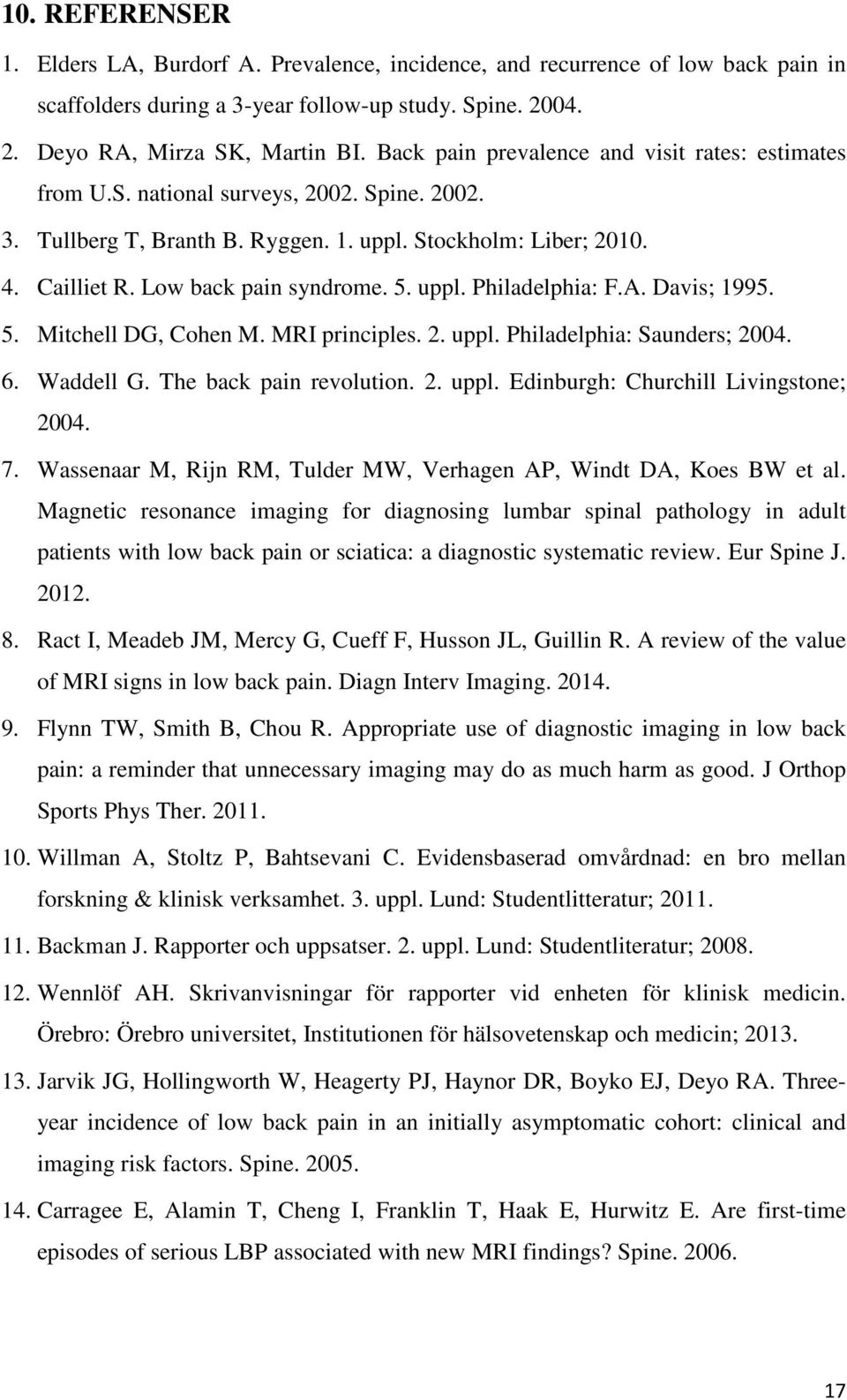 10. REFERENSER

1. Elders LA, Burdorf A. Prevalence, incidence, and recurrence of low back pain in scaffolders during a 3-year follow-up study. Spine. 2004.

2. Deyo RA, Mirza SK, Martin BI. Back pain prevalence and visit rates: estimates from U.S. national surveys, 2002. Spine. 2002.

3. Tullberg T, Branth B. Ryggen. 1. uppl. Stockholm: Liber; 2010.

4. Cailliet R. Low back pain syndrome. 5. uppl. Philadelphia: F.A. Davis; 1995.

5. Mitchell DG, Cohen M. MRI principles. 2. uppl. Philadelphia: Saunders; 2004.

6. Waddell G. The back pain revolution. 2. uppl. Edinburgh: Churchill Livingstone; 2004.

7. Wassenaar M, Rijn RM, Tulder MW, Verhagen AP, Windt DA, Koes BW et al. Magnetic resonance imaging for diagnosing lumbar spinal pathology in adult patients with low back pain or sciatica: a diagnostic systematic review. Eur Spine J. 2012.

8. Ract I, Meadeb JM, Mercy G, Cueff F, Husson JL, Guillin R. A review of the value of MRI signs in low back pain. Diagn Interv Imaging. 2014.

9. Flynn TW, Smith B, Chou R. Appropriate use of diagnostic imaging in low back pain: a reminder that unnecessary imaging may do as much harm as good. J Orthop Sports Phys Ther. 2011.

10. Willman A, Stoltz P, Bahtsevani C. Evidensbaserad omvårdnad: en bro mellan forskning & klinisk verksamhet. 3. uppl. Lund: Studentlitteratur; 2011.

11. Backman J. Rapporter och uppsatser. 2. uppl. Lund: Studentliteratur; 2008.

12. Wennlöf AH. Skrivanvisningar för rapporter vid enheten för klinisk medicin. Örebro: Örebro universitet, Institutionen för hälsovetenskap och medicin; 2013.

13. Jarvik JG, Hollingworth W, Heagerty PJ, Haynor DR, Boyko EJ, Deyo RA. Three-year incidence of low back pain in an initially asymptomatic cohort: clinical and imaging risk factors. Spine. 2005.

14. Carragee E, Alamin T, Cheng I, Franklin T, Haak E, Hurwitz E. Are first-time episodes of serious LBP associated with new MRI findings? Spine. 2006.

17